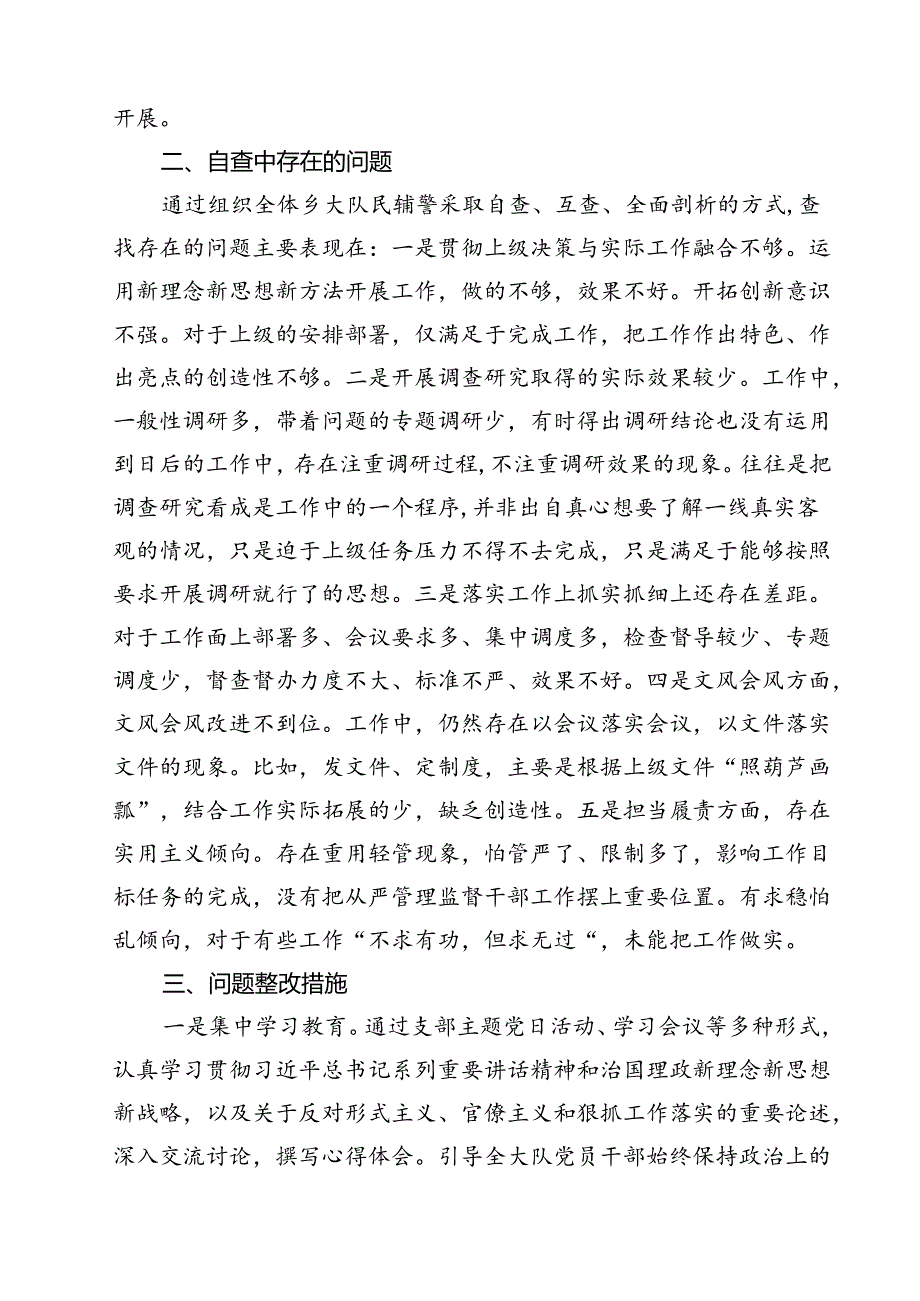 开展。

二、自查中存在的问题

通过组织全体乡大队民辅警采取自查、互查、全面剖析的方式，查找存在的问题主要表现在：一是贯彻上级决策与实际工作融合不够。运用新理念新思想新方法开展工作，做的不够，效果不好。开拓创新意识不强。对于上级的安排部署，仅满足于完成工作，把工作作出特色、作出亮点的创造性不够。二是开展调查研究取得的实际效果较少。工作中，一般性调研多，带着问题的专题调研少，有时得出调研结论也没有运用到日后的工作中，存在注重调研过程，不注重调研效果的现象。往往是把调查研究看成是工作中的一个程序，并非出自真心想要了解一线真实客观的情况，只是迫于上级任务压力不得不去完成，只是满足于能够按照要求开展调研就行了的思想。三是落实工作上抓实抓细上还存在差距。对于工作面上部署多、会议要求多、集中调度多，检查督导较少、专题调度少，督查督办力度不大、标准不严、效果不好。四是文风会风方面，文风会风改进不到位。工作中，仍然存在以会议落实会议，以文件落实文件的现象。比如，发文件、定制度，主要是根据上级文件“照葫芦画瓢”，结合工作实际拓展的少，缺乏创造性。五是担当履责方面，存在实用主义倾向。存在重用轻管现象，怕管严了、限制多了，影响工作目标任务的完成，没有把从严管理监督干部工作摆上重要位置。有求稳怕乱倾向，对于有些工作“不求有功，但求无过“，未能把工作做实。

三、问题整改措施

一是集中学习教育。通过支部主题党日活动、学习会议等多种形式，认真学习贯彻习近平总书记系列重要讲话精神和治国理政新理念新思想新战略，以及关于反对形式主义、官僚主义和狠抓工作落实的重要论述，深入交流讨论，撰写心得体会。引导全大队党员干部始终保持政治上的